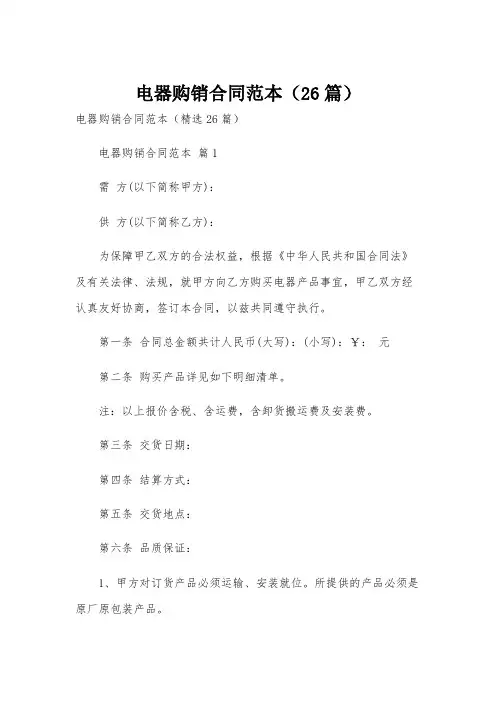 电器购销合同范本（26篇）

电器购销合同范本（精选26篇）

电器购销合同范本 篇1

需 方(以下简称甲方)：

供 方(以下简称乙方)：

为保障甲乙双方的合法权益，根据《中华人民共和国合同法》及有关法律、法规，就甲方向乙方购买电器产品事宜，甲乙双方经认真友好协商，签订本合同，以兹共同遵守执行。

第一条 合同总金额共计人民币(大写)：(小写)：￥： 元

第二条 购买产品详见如下明细清单。

注：以上报价含税、含运费，含卸货搬运费及安装费。

第三条 交货日期：

第四条 结算方式：

第五条 交货地点：

第六条 品质保证：

1、甲方对订货产品必须运输、安装就位。所提供的产品必须是原厂原包装产品。